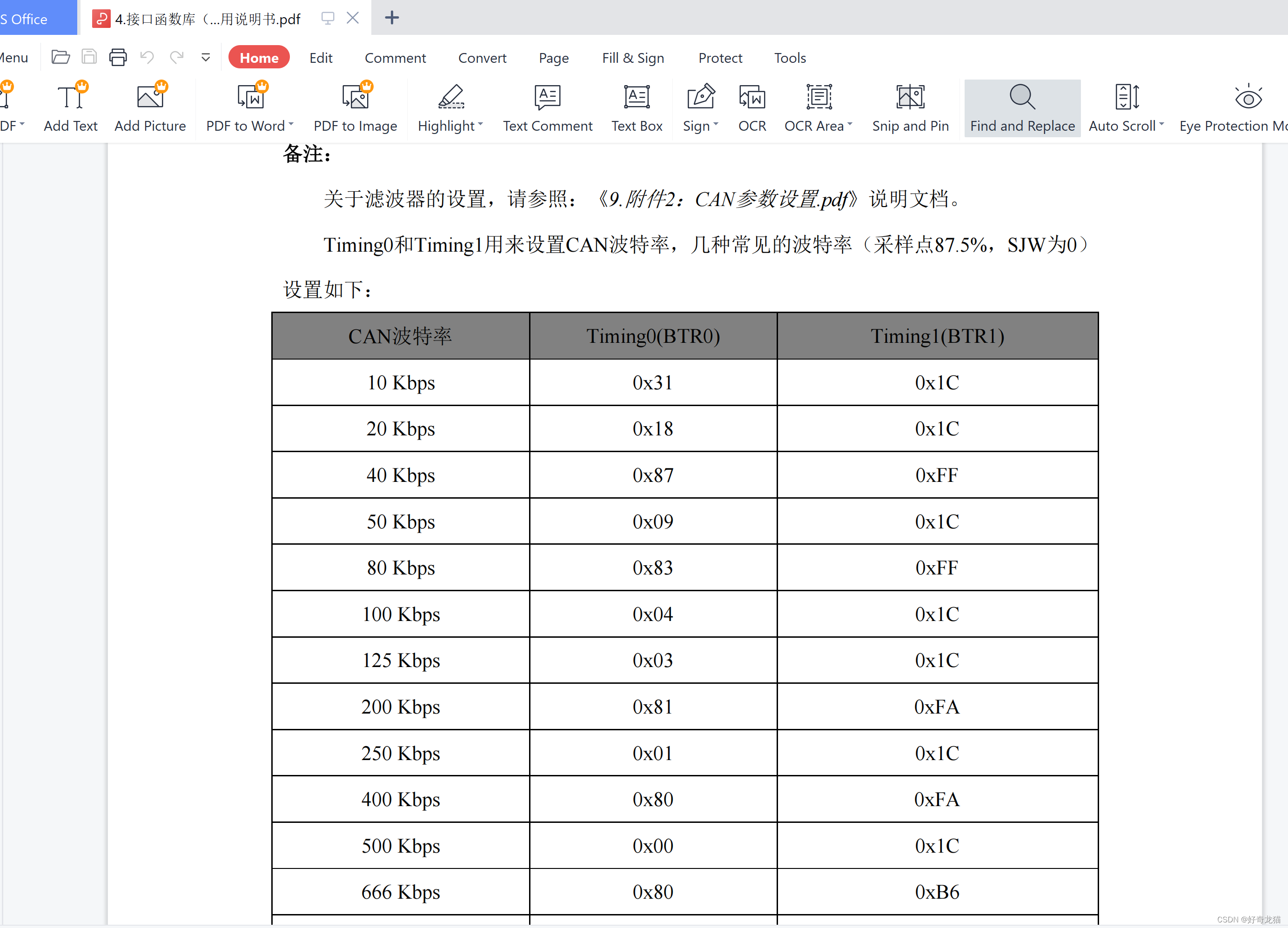 S Office
4.接口函数库（...用说明书.pdf

Menu
Home Edit Comment Convert Page Fill & Sign Protect Tools

DF Add Text Add Picture PDF to Word PDF to Image Highlight Text Comment Text Box Sign OCR OCR Area Snip and Pin Find and Replace Auto Scroll Eye Protection Mo

备注：

关于滤波器的设置，请参照：《9.附件2：CAN参数设置.pdf》说明文档。

Timing0和Timing1用来设置CAN波特率，几种常见的波特率（采样点87.5%，SJW为0）设置如下：

| CAN波特率 | Timing0(BTR0) | Timing1(BTR1) |
|---|---|---|
| 10 Kbps | 0x31 | 0x1C |
| 20 Kbps | 0x18 | 0x1C |
| 40 Kbps | 0x87 | 0xFF |
| 50 Kbps | 0x09 | 0x1C |
| 80 Kbps | 0x83 | 0xFF |
| 100 Kbps | 0x04 | 0x1C |
| 125 Kbps | 0x03 | 0x1C |
| 200 Kbps | 0x81 | 0xFA |
| 250 Kbps | 0x01 | 0x1C |
| 400 Kbps | 0x80 | 0xFA |
| 500 Kbps | 0x00 | 0x1C |
| 666 Kbps | 0x80 | 0xB6 |

CSDN @好奇龙猫